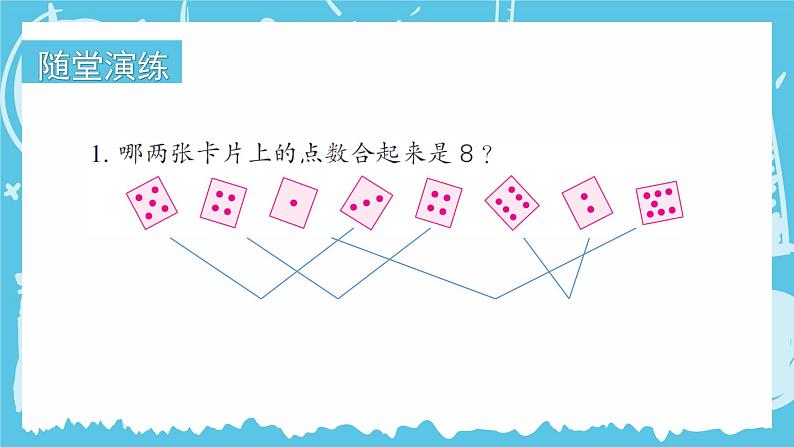 随堂演练

1. 哪两张卡片上的点数合起来是 8？